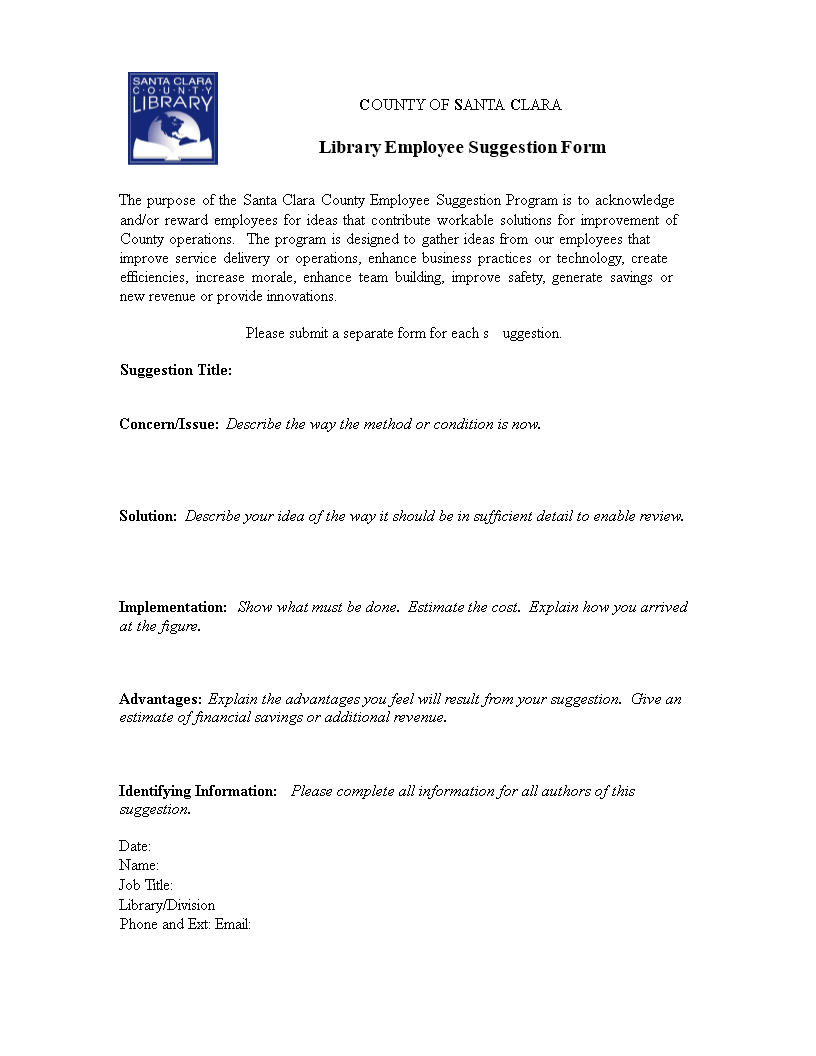 SANTA CLARA COUNTY LIBRARY

COUNTY OF SANTA CLARA

Library Employee Suggestion Form

The purpose of the Santa Clara County Employee Suggestion Program is to acknowledge and/or reward employees for ideas that contribute workable solutions for improvement of County operations. The program is designed to gather ideas from our employees that improve service delivery or operations, enhance business practices or technology, create efficiencies, increase morale, enhance team building, improve safety, generate savings or new revenue or provide innovations.

Please submit a separate form for each s uggestion.

Suggestion Title:

Concern/Issue: Describe the way the method or condition is now.

Solution: Describe your idea of the way it should be in sufficient detail to enable review.

Implementation: Show what must be done. Estimate the cost. Explain how you arrived at the figure.

Advantages: Explain the advantages you feel will result from your suggestion. Give an estimate of financial savings or additional revenue.

Identifying Information: Please complete all information for all authors of this suggestion.

Date:
Name:
Job Title:
Library/Division
Phone and Ext: Email: